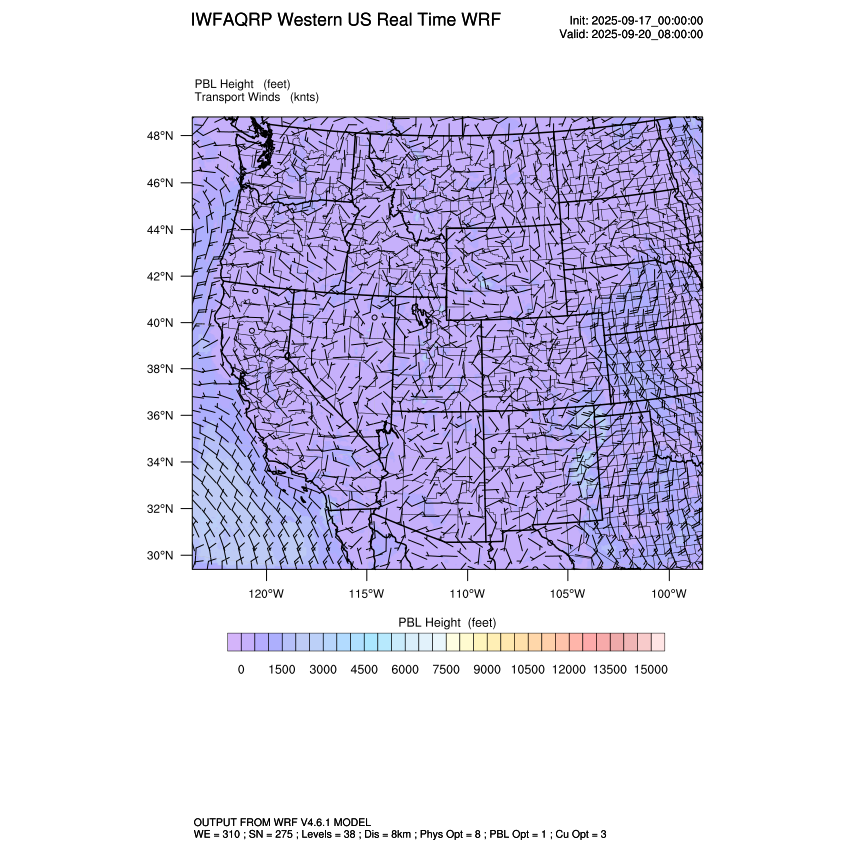 IWFAQRP Western US Real Time WRF

Init: 2025-09-17_00:00:00
Valid: 2025-09-20_08:00:00

PBL Height (feet)
Transport Winds (knts)

48°N
46°N
44°N
42°N
40°N
38°N
36°N
34°N
32°N
30°N

120°W 115°W 110°W 105°W 100°W

PBL Height (feet)

0 1500 3000 4500 6000 7500 9000 10500 12000 13500 15000

OUTPUT FROM WRF V4.6.1 MODEL
WE = 310 ; SN = 275 ; Levels = 38 ; Dis = 8km ; Phys Opt = 8 ; PBL Opt = 1 ; Cu Opt = 3